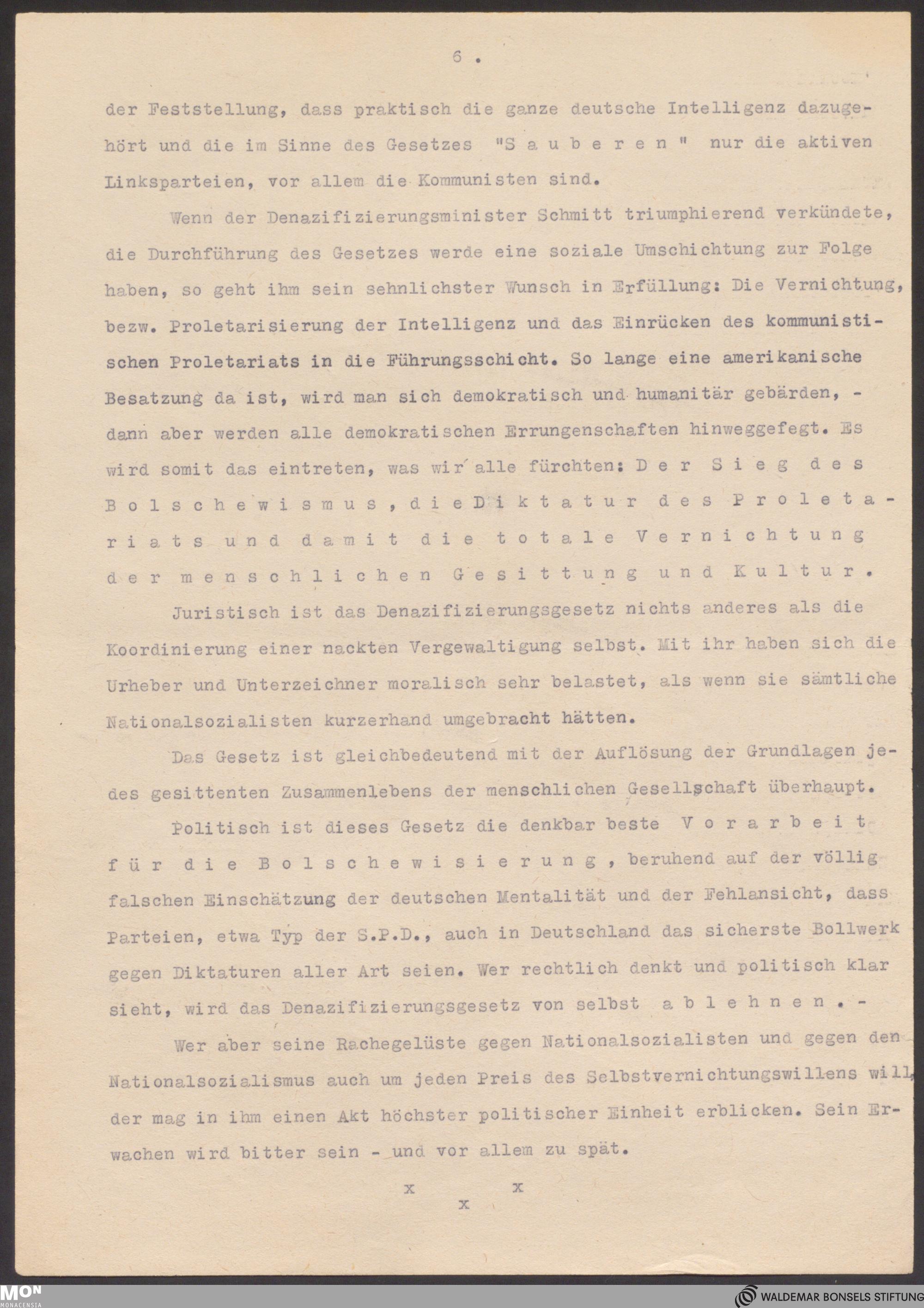 6 .

der Feststellung, dass praktisch die ganze deutsche Intelligenz dazugehört und die im Sinne des Gesetzes "S a u b e r e n " nur die aktiven Linksparteien, vor allem die Kommunisten sind.

Wenn der Denazifizierungsminister Schmitt triumphierend verkündete, die Durchführung des Gesetzes werde eine soziale Umschichtung zur Folge haben, so geht ihm sein sehnlichster Wunsch in Erfüllung: Die Vernichtung, bezw. Proletarisierung der Intelligenz und das Einrücken des kommunistischen Proletariats in die Führungsschicht. So lange eine amerikanische Besatzung da ist, wird man sich demokratisch und humanitär gebärden, - dann aber werden alle demokratischen Errungenschaften hinweggefegt. Es wird somit das eintreten, was wir alle fürchten: D e r S i e g d e s B o l s c h e w i s m u s , d i e D i k t a t u r d e s P r o l e t a r i a t s u n d d a m i t d i e t o t a l e V e r n i c h t u n g d e r m e n s c h l i c h e n G e s i t t u n g u n d K u l t u r .

Juristisch ist das Denazifizierungsgesetz nichts anderes als die Koordinierung einer nackten Vergewaltigung selbst. Mit ihr haben sich die Urheber und Unterzeichner moralisch sehr belastet, als wenn sie sämtliche Nationalsozialisten kurzerhand umgebracht hätten.

Das Gesetz ist gleichbedeutend mit der Auflösung der Grundlagen jedes gesittenten Zusammenlebens der menschlichen Gesellschaft überhaupt.

Politisch ist dieses Gesetz die denkbar beste V o r a r b e i t f ü r d i e B o l s c h e w i s i e r u n g , beruhend auf der völlig falschen Einschätzung der deutschen Mentalität und der Fehlansicht, dass Parteien, etwa Typ der S.P.D., auch in Deutschland das sicherste Bollwerk gegen Diktaturen aller Art seien. Wer rechtlich denkt und politisch klar sieht, wird das Denazifizierungsgesetz von selbst a b l e h n e n . -

Wer aber seine Rachegelüste gegen Nationalsozialisten und gegen den Nationalsozialismus auch um jeden Preis des Selbstvernichtungswillens will, der mag in ihm einen Akt höchster politischer Einheit erblicken. Sein Erwachen wird bitter sein - und vor allem zu spät.

x x
x

MON MONACENSIA
WALDEMAR BONSELS STIFTUNG